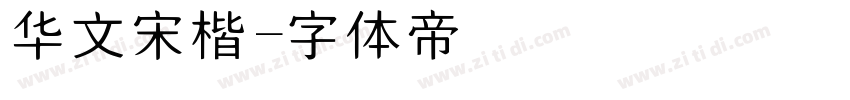 华文宋楷-字体帝

www.zi ti di.com www.zi ti di.com www.zi ti di.com www.zi ti di.com